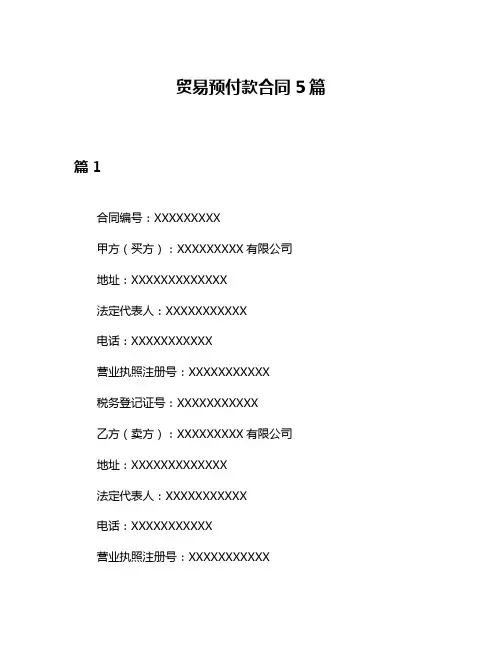 贸易预付款合同 5 篇

篇 1

合同编号：XXXXXXXXX

甲方（买方）：XXXXXXXXX 有限公司

地址：XXXXXXXXXXXXX

法定代表人：XXXXXXXXXXX

电话：XXXXXXXXXXX

营业执照注册号：XXXXXXXXXXX

税务登记证号：XXXXXXXXXXX

乙方（卖方）：XXXXXXXXX 有限公司

地址：XXXXXXXXXXXXX

法定代表人：XXXXXXXXXXX

电话：XXXXXXXXXXX

营业执照注册号：XXXXXXXXXXX